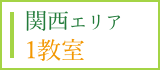 関西エリア
1教室